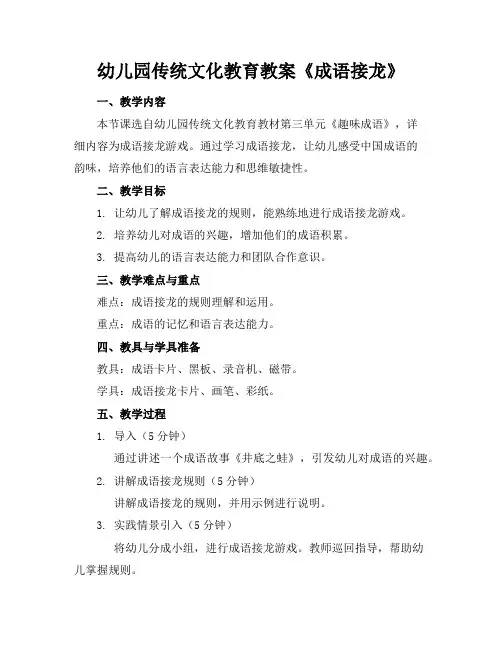 幼儿园传统文化教育教案《成语接龙》

一、教学内容

本节课选自幼儿园传统文化教育教材第三单元《趣味成语》，详细内容为成语接龙游戏。通过学习成语接龙，让幼儿感受中国成语的韵味，培养他们的语言表达能力和思维敏捷性。

二、教学目标

1. 让幼儿了解成语接龙的规则，能熟练地进行成语接龙游戏。

2. 培养幼儿对成语的兴趣，增加他们的成语积累。

3. 提高幼儿的语言表达能力和团队合作意识。

三、教学难点与重点

难点：成语接龙的规则理解和运用。

重点：成语的记忆和语言表达能力。

四、教具与学具准备

教具：成语卡片、黑板、录音机、磁带。

学具：成语接龙卡片、画笔、彩纸。

五、教学过程

1. 导入（5 分钟）

通过讲述一个成语故事《井底之蛙》，引发幼儿对成语的兴趣。

2. 讲解成语接龙规则（5 分钟）

讲解成语接龙的规则，并用示例进行说明。

3. 实践情景引入（5 分钟）

将幼儿分成小组，进行成语接龙游戏。教师巡回指导，帮助幼儿掌握规则。